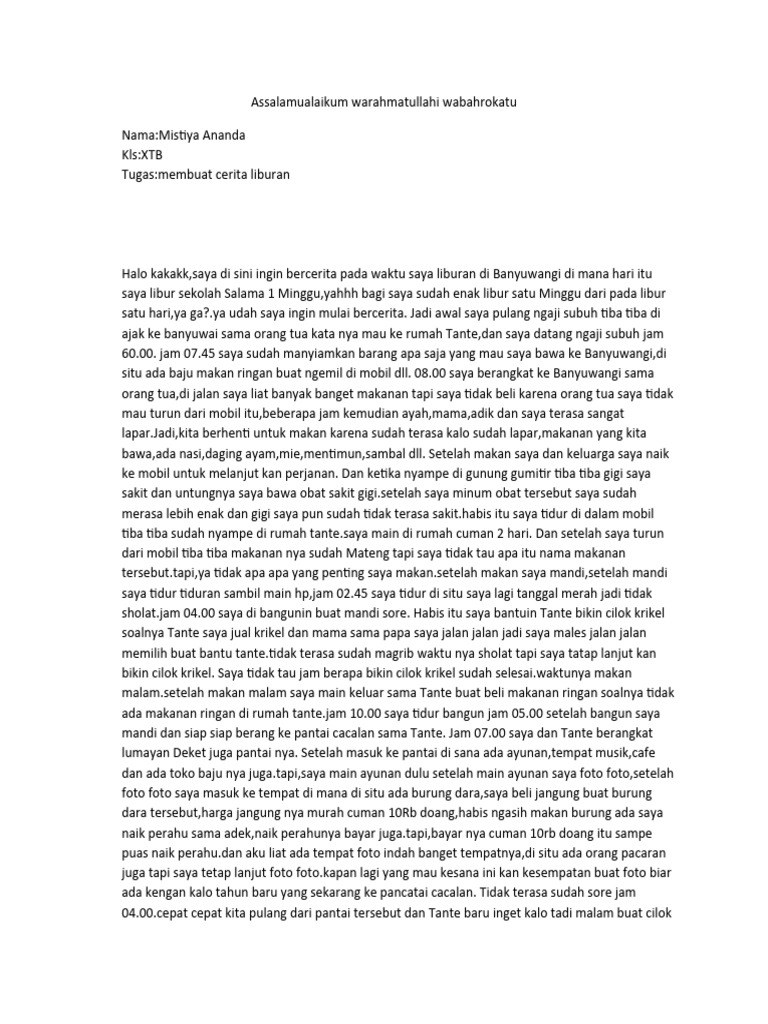 Assalamualaikum warahmatullahi wabahrokatu

Nama:Mistiya Ananda
Kls:XTB
Tugas:membuat cerita liburan

Halo kakakk,saya di sini ingin bercerita pada waktu saya liburan di Banyuwangi di mana hari itu saya libur sekolah Salama 1 Minggu,yahhh bagi saya sudah enak libur satu Minggu dari pada libur satu hari,ya ga?.ya udah saya ingin mulai bercerita. Jadi awal saya pulang ngaji subuh tiba tiba di ajak ke banyuwai sama orang tua kata nya mau ke rumah Tante,dan saya datang ngaji subuh jam 60.00. jam 07.45 saya sudah manyiamkan barang apa saja yang mau saya bawa ke Banyuwangi,di situ ada baju makan ringan buat ngemil di mobil dll. 08.00 saya berangkat ke Banyuwangi sama orang tua,di jalan saya liat banyak banget makanan tapi saya tidak beli karena orang tua saya tidak mau turun dari mobil itu,beberapa jam kemudian ayah,mama,adik dan saya terasa sangat lapar.Jadi,kita berhenti untuk makan karena sudah terasa kalo sudah lapar,makanan yang kita bawa,ada nasi,daging ayam,mie,mentimun,sambal dll. Setelah makan saya dan keluarga saya naik ke mobil untuk melanjut kan perjanan. Dan ketika nyampe di gunung gumitir tiba tiba gigi saya sakit dan untungnya saya bawa obat sakit gigi.setelah saya minum obat tersebut saya sudah merasa lebih enak dan gigi saya pun sudah tidak terasa sakit.habis itu saya tidur di dalam mobil tiba tiba sudah nyampe di rumah tante.saya main di rumah cuman 2 hari. Dan setelah saya turun dari mobil tiba tiba makanan nya sudah Mateng tapi saya tidak tau apa itu nama makanan tersebut.tapi,ya tidak apa apa yang penting saya makan.setelah makan saya mandi,setelah mandi saya tidur tiduran sambil main hp,jam 02.45 saya tidur di situ saya lagi tanggal merah jadi tidak sholat.jam 04.00 saya di bangunin buat mandi sore. Habis itu saya bantuin Tante bikin cilok krikel soalnya Tante saya jual krikel dan mama sama papa saya jalan jalan jadi saya males jalan jalan memilih buat bantu tante.tidak terasa sudah magrib waktu nya sholat tapi saya tatap lanjut kan bikin cilok krikel. Saya tidak tau jam berapa bikin cilok krikel sudah selesai.waktunya makan malam.setelah makan malam saya main keluar sama Tante buat beli makanan ringan soalnya tidak ada makanan ringan di rumah tante.jam 10.00 saya tidur bangun jam 05.00 setelah bangun saya mandi dan siap siap berang ke pantai cacalan sama Tante. Jam 07.00 saya dan Tante berangkat lumayan Deket juga pantai nya. Setelah masuk ke pantai di sana ada ayunan,tempat musik,cafe dan ada toko baju nya juga.tapi,saya main ayunan dulu setelah main ayunan saya foto foto,setelah foto foto saya masuk ke tempat di mana di situ ada burung dara,saya beli jangung buat burung dara tersebut,harga jangung nya murah cuman 10Rb doang,habis ngasih makan burung ada saya naik perahu sama adek,naik perahunya bayar juga.tapi,bayar nya cuman 10rb doang itu sampe puas naik perahu.dan aku liat ada tempat foto indah banget tempatnya,di situ ada orang pacaran juga tapi saya tetap lanjut foto foto.kapan lagi yang mau kesana ini kan kesempatan buat foto biar ada kengan kalo tahun baru yang sekarang ke pancatai cacalan. Tidak terasa sudah sore jam 04.00.cepat cepat kita pulang dari pantai tersebut dan Tante baru inget kalo tadi malam buat cilok